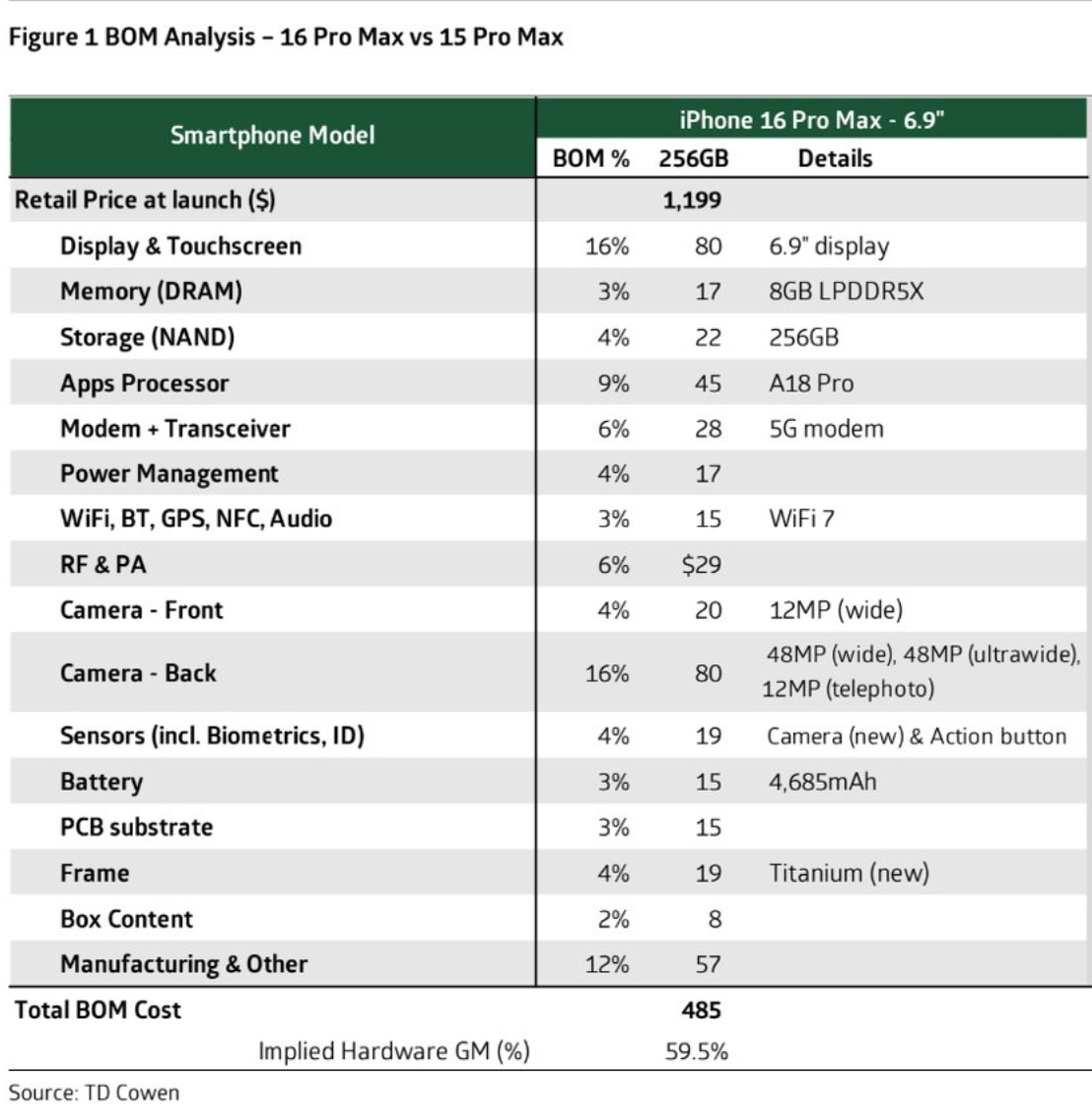 Figure 1 BOM Analysis – 16 Pro Max vs 15 Pro Max

| Smartphone Model | iPhone 16 Pro Max - 6.9" | | |
|---|---|---|---|
| | BOM % | 256GB | Details |
| Retail Price at launch ($) | | 1,199 | |
| Display & Touchscreen | 16% | 80 | 6.9" display |
| Memory (DRAM) | 3% | 17 | 8GB LPDDR5X |
| Storage (NAND) | 4% | 22 | 256GB |
| Apps Processor | 9% | 45 | A18 Pro |
| Modem + Transceiver | 6% | 28 | 5G modem |
| Power Management | 4% | 17 | |
| WiFi, BT, GPS, NFC, Audio | 3% | 15 | WiFi 7 |
| RF & PA | 6% | $29 | |
| Camera - Front | 4% | 20 | 12MP (wide) |
| Camera - Back | 16% | 80 | 48MP (wide), 48MP (ultrawide), 12MP (telephoto) |
| Sensors (incl. Biometrics, ID) | 4% | 19 | Camera (new) & Action button |
| Battery | 3% | 15 | 4,685mAh |
| PCB substrate | 3% | 15 | |
| Frame | 4% | 19 | Titanium (new) |
| Box Content | 2% | 8 | |
| Manufacturing & Other | 12% | 57 | |
| Total BOM Cost | | 485 | |
| Implied Hardware GM (%) | | 59.5% | |

Source: TD Cowen